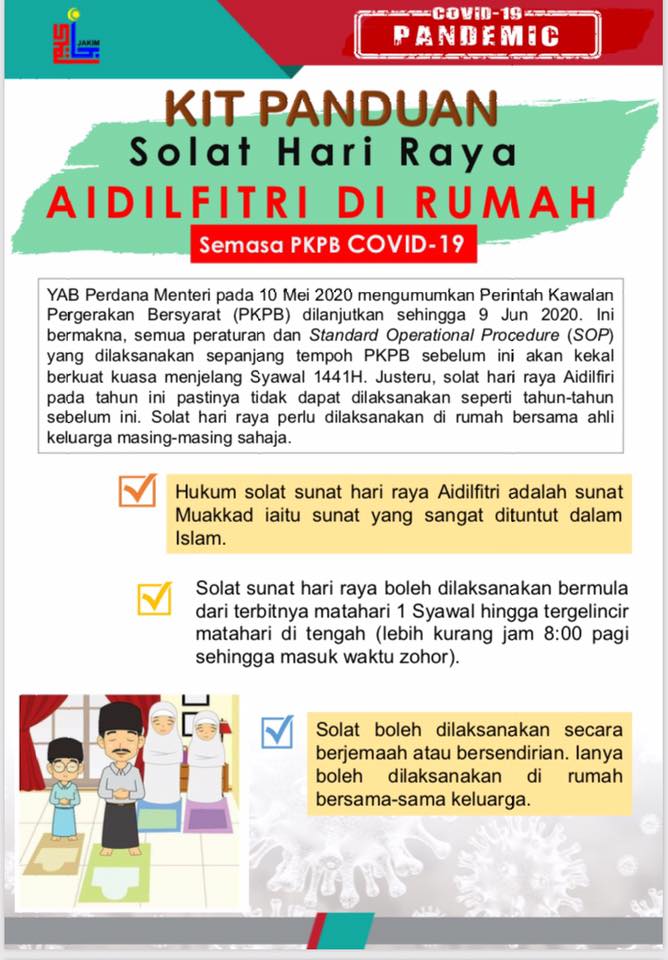 JAKIM

COVID-19
PANDEMIC

KIT PANDUAN
Solat Hari Raya
AIDILFITRI DI RUMAH
Semasa PKPB COVID-19

YAB Perdana Menteri pada 10 Mei 2020 mengumumkan Perintah Kawalan Pergerakan Bersyarat (PKPB) dilanjutkan sehingga 9 Jun 2020. Ini bermakna, semua peraturan dan Standard Operational Procedure (SOP) yang dilaksanakan sepanjang tempoh PKPB sebelum ini akan kekal berkuat kuasa menjelang Syawal 1441H. Justeru, solat hari raya Aidilfiri pada tahun ini pastinya tidak dapat dilaksanakan seperti tahun-tahun sebelum ini. Solat hari raya perlu dilaksanakan di rumah bersama ahli keluarga masing-masing sahaja.

Hukum solat sunat hari raya Aidilfitri adalah sunat Muakkad iaitu sunat yang sangat dituntut dalam Islam.

Solat sunat hari raya boleh dilaksanakan bermula dari terbitnya matahari 1 Syawal hingga tergelincir matahari di tengah (lebih kurang jam 8:00 pagi sehingga masuk waktu zohor).

Solat boleh dilaksanakan secara berjemaah atau bersendirian. Ianya boleh dilaksanakan di rumah bersama-sama keluarga.